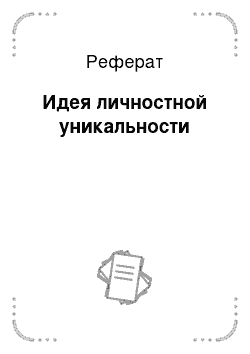 Реферат

Идея личностной уникальности